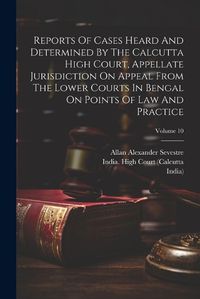 Reports Of Cases Heard And Determined By The Calcutta High Court, Appellate Jurisdiction On Appeal From The Lower Courts In Bengal On Points Of Law And Practice

Volume 10

Allan Alexander Sevestre
India. High Court (Calcutta
India)